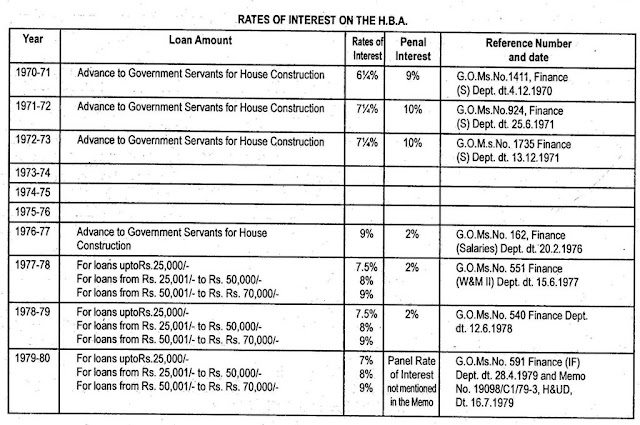 RATES OF INTEREST ON THE H.B.A.

| Year | Loan Amount | Rates of Interest | Penal Interest | Reference Number and date |
|---|---|---|---|---|
| 1970-71 | Advance to Government Servants for House Construction | 6¼% | 9% | G.O.Ms.No.1411, Finance (S) Dept. dt.4.12.1970 |
| 1971-72 | Advance to Government Servants for House Construction | 7¼% | 10% | G.O.Ms.No.924, Finance (S) Dept. dt. 25.6.1971 |
| 1972-73 | Advance to Government Servants for House Construction | 7¼% | 10% | G.O.M.s.No. 1735 Finance (S) Dept. dt. 13.12.1971 |
| 1973-74 | | | | |
| 1974-75 | | | | |
| 1975-76 | | | | |
| 1976-77 | Advance to Government Servants for House Construction | 9% | 2% | G.O.Ms.No. 162, Finance (Salaries) Dept. dt. 20.2.1976 |
| 1977-78 | For loans uptoRs.25,000/- For loans from Rs. 25,001/- to Rs. 50,000/- For loans from Rs. 50,001/- to Rs. Rs. 70,000/- | 7.5% 8% 9% | 2% | G.O.Ms.No. 551 Finance (W&M II) Dept. dt. 15.6.1977 |
| 1978-79 | For loans uptoRs.25,000/- For loans from Rs. 25,001/- to Rs. 50,000/- For loans from Rs. 50,001/- to Rs. Rs. 70,000/- | 7.5% 8% 9% | 2% | G.O.Ms.No. 540 Finance Dept. dt. 12.6.1978 |
| 1979-80 | For loans uptoRs.25,000/- For loans from Rs. 25,001/- to Rs. 50,000/- For loans from Rs. 50,001/- to Rs. Rs. 70,000/- | 7% 8% 9% | Panel Rate of Interest not mentioned in the Memo | G.O.Ms.No. 591 Finance (IF) Dept. dt. 28.4.1979 and Memo No. 19098/C1/79-3, H&UD, Dt. 16.7.1979 |